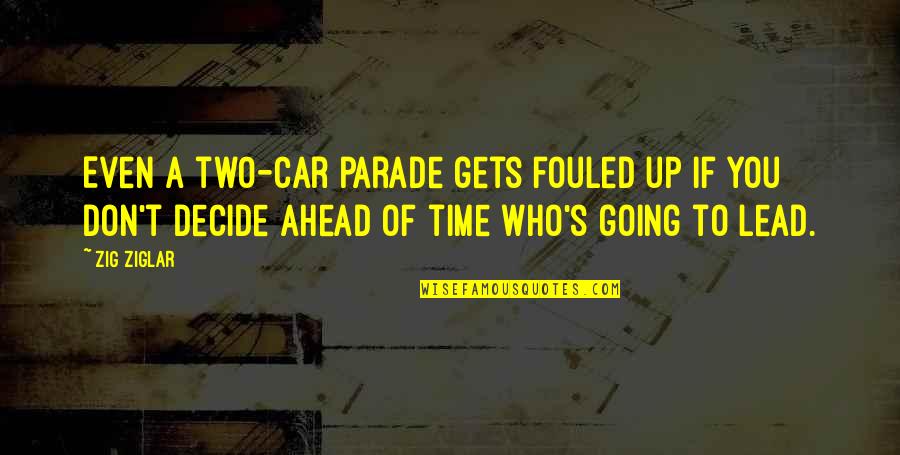 EVEN A TWO-CAR PARADE GETS FOULED UP IF YOU DON'T DECIDE AHEAD OF TIME WHO'S GOING TO LEAD.

~ZIG ZIGLAR

WISEFAMOUSQUOTES.COM